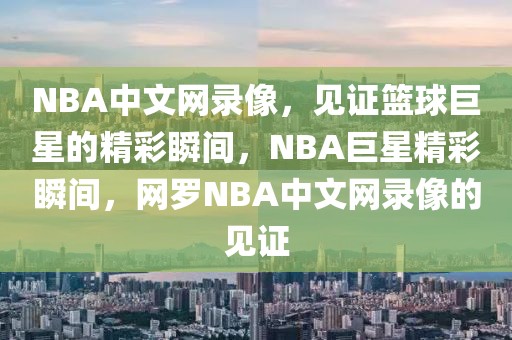 NBA中文网录像，见证篮球巨星的精彩瞬间，NBA巨星精彩瞬间，网罗NBA中文网录像的见证